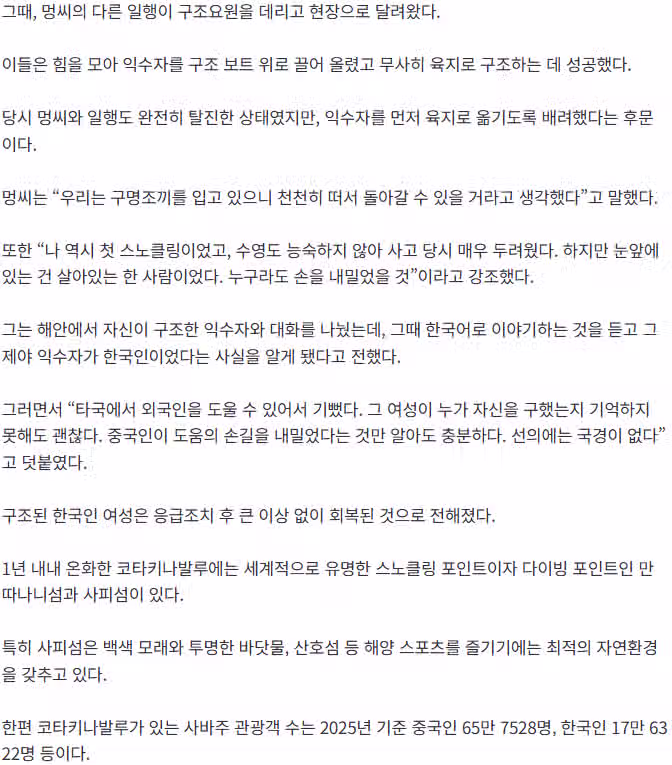 그때, 멍씨의 다른 일행이 구조요원을 데리고 현장으로 달려왔다.

이들은 힘을 모아 익수자를 구조 보트 위로 끌어 올렸고 무사히 육지로 구조하는 데 성공했다.

당시 멍씨와 일행도 완전히 탈진한 상태였지만, 익수자를 먼저 육지로 옮기도록 배려했다는 후문이다.

멍씨는 “우리는 구명조끼를 입고 있으니 천천히 떠서 돌아갈 수 있을 거라고 생각했다”고 말했다.

또한 “나 역시 첫 스노클링이었고, 수영도 능숙하지 않아 사고 당시 매우 두려웠다. 하지만 눈앞에 있는 건 살아있는 한 사람이었다. 누구라도 손을 내밀었을 것”이라고 강조했다.

그는 해안에서 자신이 구조한 익수자와 대화를 나눴는데, 그때 한국어로 이야기하는 것을 듣고 그제야 익수자가 한국인이었다는 사실을 알게 됐다고 전했다.

그러면서 “타국에서 외국인을 도울 수 있어서 기뻤다. 그 여성이 누가 자신을 구했는지 기억하지 못해도 괜찮다. 중국인이 도움의 손길을 내밀었다는 것만 알아도 충분하다. 선의에는 국경이 없다”고 덧붙였다.

구조된 한국인 여성은 응급조치 후 큰 이상 없이 회복된 것으로 전해졌다.

1년 내내 온화한 코타키나발루에는 세계적으로 유명한 스노클링 포인트이자 다이빙 포인트인 만따나니섬과 사피섬이 있다.

특히 사피섬은 백색 모래와 투명한 바닷물, 산호섬 등 해양 스포츠를 즐기기에는 최적의 자연환경을 갖추고 있다.

한편 코타키나발루가 있는 사바주 관광객 수는 2025년 기준 중국인 65만 7528명, 한국인 17만 6322명 등이다.